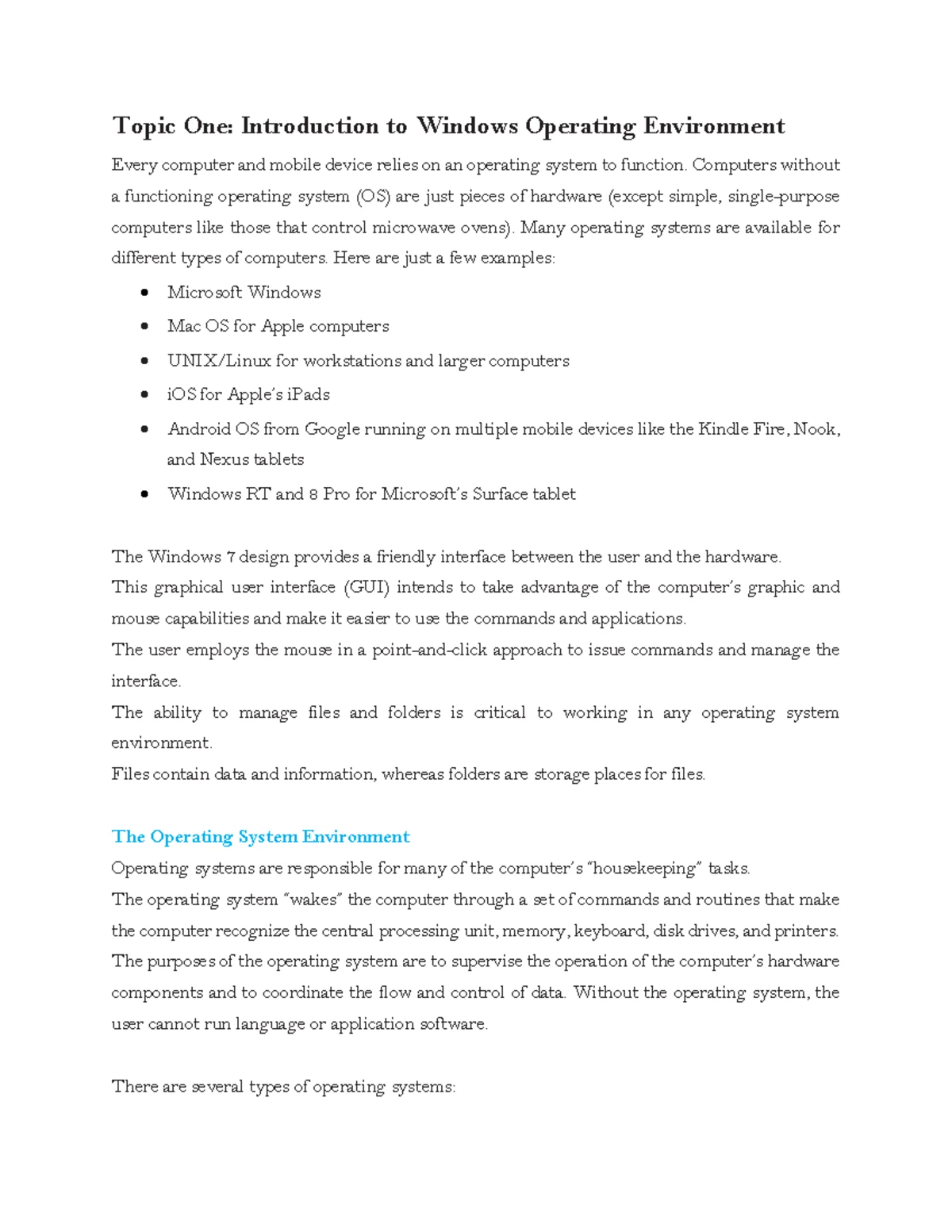 Topic One: Introduction to Windows Operating Environment

Every computer and mobile device relies on an operating system to function. Computers without a functioning operating system (OS) are just pieces of hardware (except simple, single-purpose computers like those that control microwave ovens). Many operating systems are available for different types of computers. Here are just a few examples:

• Microsoft Windows
• Mac OS for Apple computers
• UNIX/Linux for workstations and larger computers
• iOS for Apple's iPads
• Android OS from Google running on multiple mobile devices like the Kindle Fire, Nook, and Nexus tablets
• Windows RT and 8 Pro for Microsoft's Surface tablet

The Windows 7 design provides a friendly interface between the user and the hardware.

This graphical user interface (GUI) intends to take advantage of the computer's graphic and mouse capabilities and make it easier to use the commands and applications.

The user employs the mouse in a point-and-click approach to issue commands and manage the interface.

The ability to manage files and folders is critical to working in any operating system environment.

Files contain data and information, whereas folders are storage places for files.

The Operating System Environment

Operating systems are responsible for many of the computer's "housekeeping" tasks.

The operating system "wakes" the computer through a set of commands and routines that make the computer recognize the central processing unit, memory, keyboard, disk drives, and printers.

The purposes of the operating system are to supervise the operation of the computer's hardware components and to coordinate the flow and control of data. Without the operating system, the user cannot run language or application software.

There are several types of operating systems: